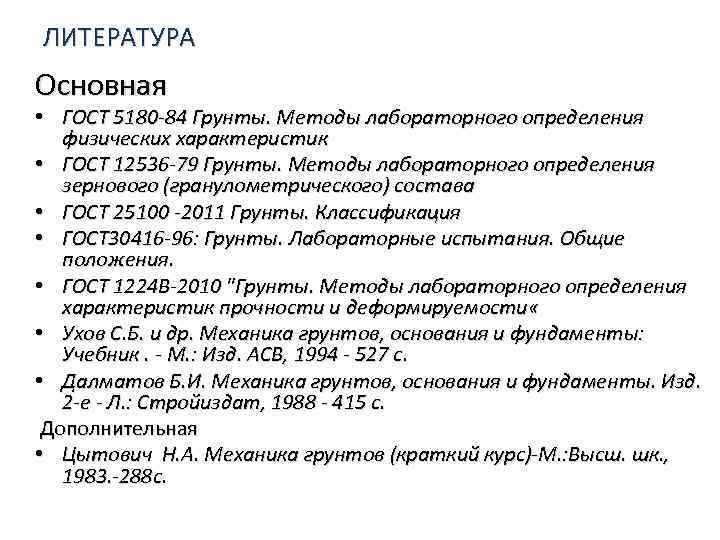 ЛИТЕРАТУРА

Основная

• ГОСТ 5180-84 Грунты. Методы лабораторного определения физических характеристик
• ГОСТ 12536-79 Грунты. Методы лабораторного определения зернового (гранулометрического) состава
• ГОСТ 25100 -2011 Грунты. Классификация
• ГОСТ30416-96: Грунты. Лабораторные испытания. Общие положения.
• ГОСТ 1224В-2010 "Грунты. Методы лабораторного определения характеристик прочности и деформируемости«
• Ухов С.Б. и др. Механика грунтов, основания и фундаменты: Учебник . - М.: Изд. АСВ, 1994 - 527 с.
• Далматов Б.И. Механика грунтов, основания и фундаменты. Изд. 2-е - Л.: Стройиздат, 1988 - 415 с.

Дополнительная

• Цытович Н.А. Механика грунтов (краткий курс)-М.:Высш. шк., 1983.-288с.